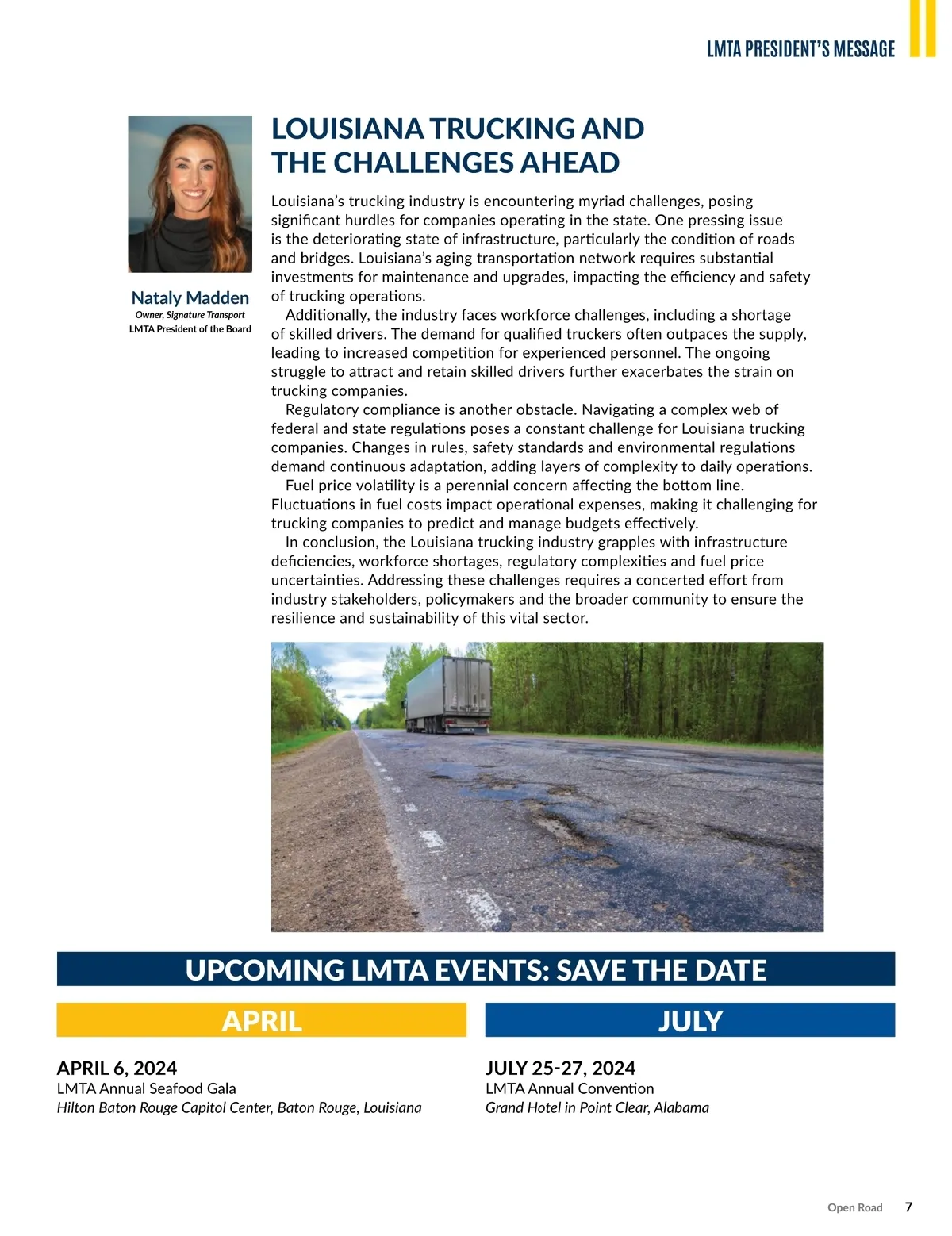 LMTA PRESIDENT'S MESSAGE

Nataly Madden
Owner, Signature Transport
LMTA President of the Board

LOUISIANA TRUCKING AND THE CHALLENGES AHEAD

Louisiana's trucking industry is encountering myriad challenges, posing significant hurdles for companies operating in the state. One pressing issue is the deteriorating state of infrastructure, particularly the condition of roads and bridges. Louisiana's aging transportation network requires substantial investments for maintenance and upgrades, impacting the efficiency and safety of trucking operations.

Additionally, the industry faces workforce challenges, including a shortage of skilled drivers. The demand for qualified truckers often outpaces the supply, leading to increased competition for experienced personnel. The ongoing struggle to attract and retain skilled drivers further exacerbates the strain on trucking companies.

Regulatory compliance is another obstacle. Navigating a complex web of federal and state regulations poses a constant challenge for Louisiana trucking companies. Changes in rules, safety standards and environmental regulations demand continuous adaptation, adding layers of complexity to daily operations.

Fuel price volatility is a perennial concern affecting the bottom line. Fluctuations in fuel costs impact operational expenses, making it challenging for trucking companies to predict and manage budgets effectively.

In conclusion, the Louisiana trucking industry grapples with infrastructure deficiencies, workforce shortages, regulatory complexities and fuel price uncertainties. Addressing these challenges requires a concerted effort from industry stakeholders, policymakers and the broader community to ensure the resilience and sustainability of this vital sector.

UPCOMING LMTA EVENTS: SAVE THE DATE

APRIL

APRIL 6, 2024
LMTA Annual Seafood Gala
Hilton Baton Rouge Capitol Center, Baton Rouge, Louisiana

JULY

JULY 25-27, 2024
LMTA Annual Convention
Grand Hotel in Point Clear, Alabama

Open Road 7